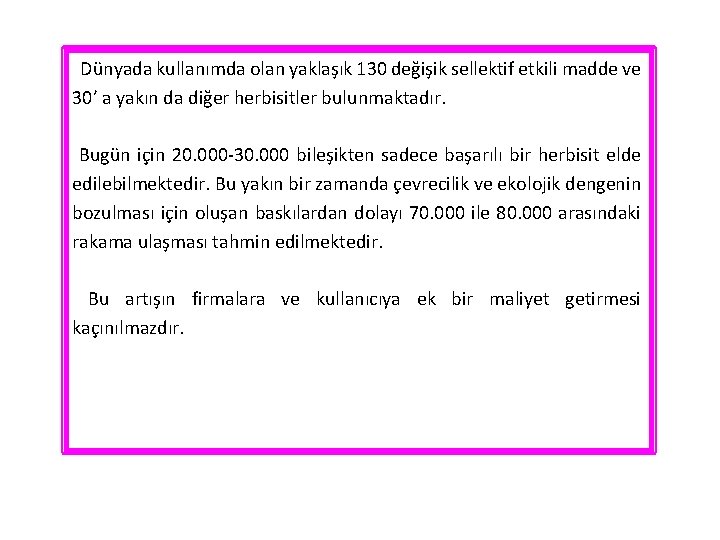 Dünyada kullanımda olan yaklaşık 130 değişik sellektif etkili madde ve 30’ a yakın da diğer herbisitler bulunmaktadır.

Bugün için 20.000-30.000 bileşikten sadece başarılı bir herbisit elde edilebilmektedir. Bu yakın bir zamanda çevrecilik ve ekolojik dengenin bozulması için oluşan baskılardan dolayı 70.000 ile 80.000 arasındaki rakama ulaşması tahmin edilmektedir.

Bu artışın firmalara ve kullanıcıya ek bir maliyet getirmesi kaçınılmazdır.